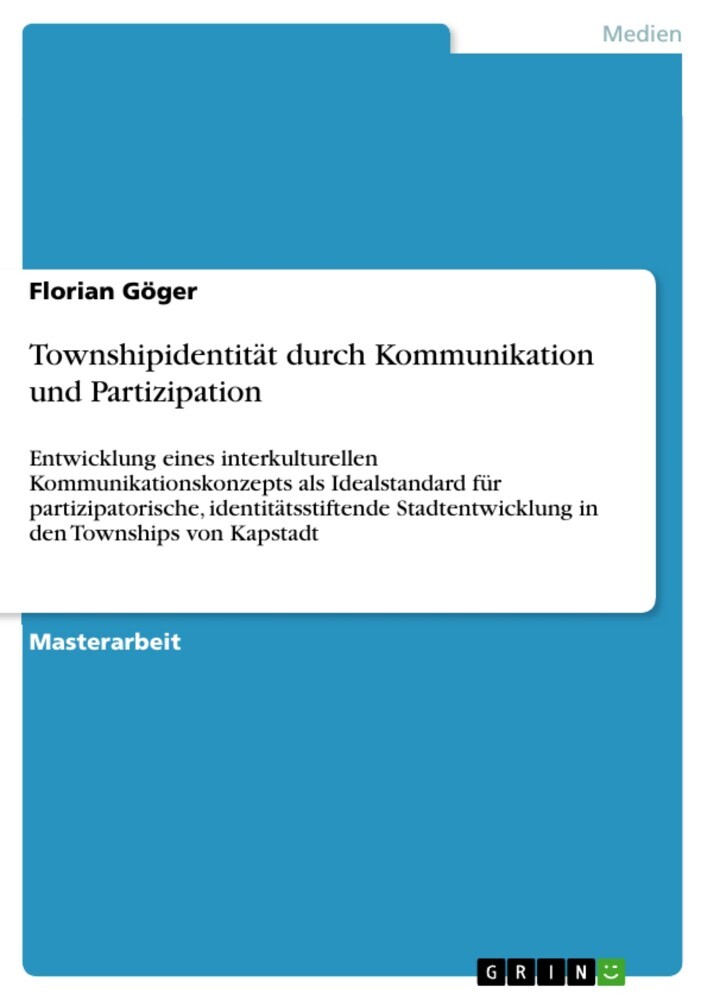 Medien

Florian Göger

Townshipidentität durch Kommunikation und Partizipation

Entwicklung eines interkulturellen Kommunikationskonzepts als Idealstandard für partizipatorische, identitätsstiftende Stadtentwicklung in den Townships von Kapstadt

Masterarbeit

GRIN